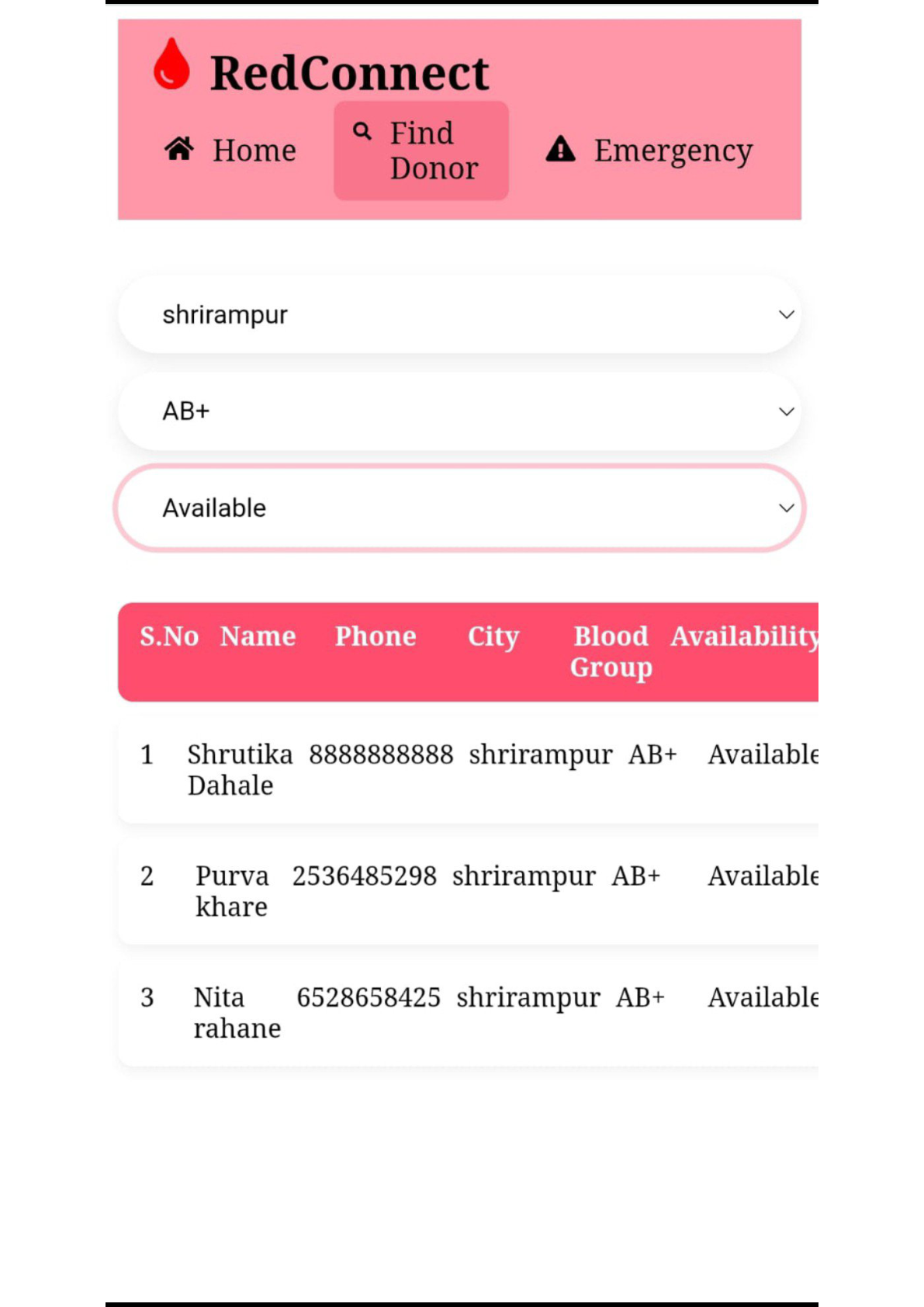 RedConnect

Home
Find Donor
Emergency

shrirampur

AB+

Available

| S.No | Name | Phone | City | Blood Group | Availability |
|---|---|---|---|---|---|
| 1 | Shrutika Dahale | 8888888888 | shrirampur | AB+ | Available |
| 2 | Purva khare | 2536485298 | shrirampur | AB+ | Available |
| 3 | Nita rahane | 6528658425 | shrirampur | AB+ | Available |